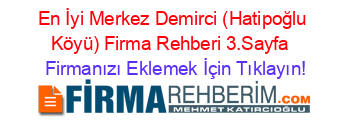 En İyi Merkez Demirci (Hatipoğlu Köyü) Firma Rehberi 3.Sayfa

Firmanızı Eklemek İçin Tıklayın!

FİRMAREHBERİM.COM
MEHMET KATIRCIOĞLU